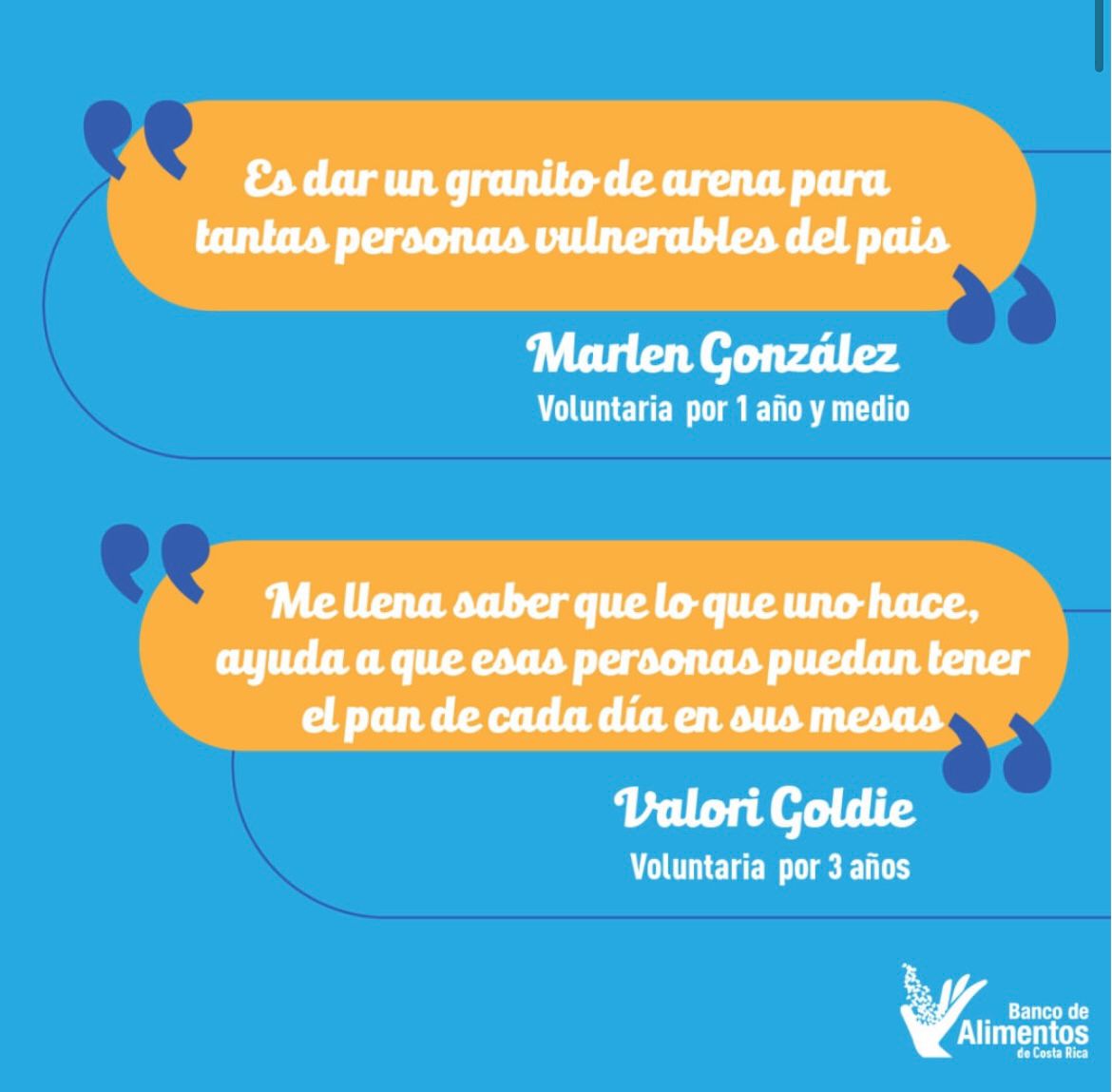 Es dar un granito de arena para tantas personas vulnerables del pais

Marlen González
Voluntaria por 1 año y medio

Me llena saber que lo que uno hace, ayuda a que esas personas puedan tener el pan de cada día en sus mesas

Valori Goldie
Voluntaria por 3 años

Banco de Alimentos de Costa Rica